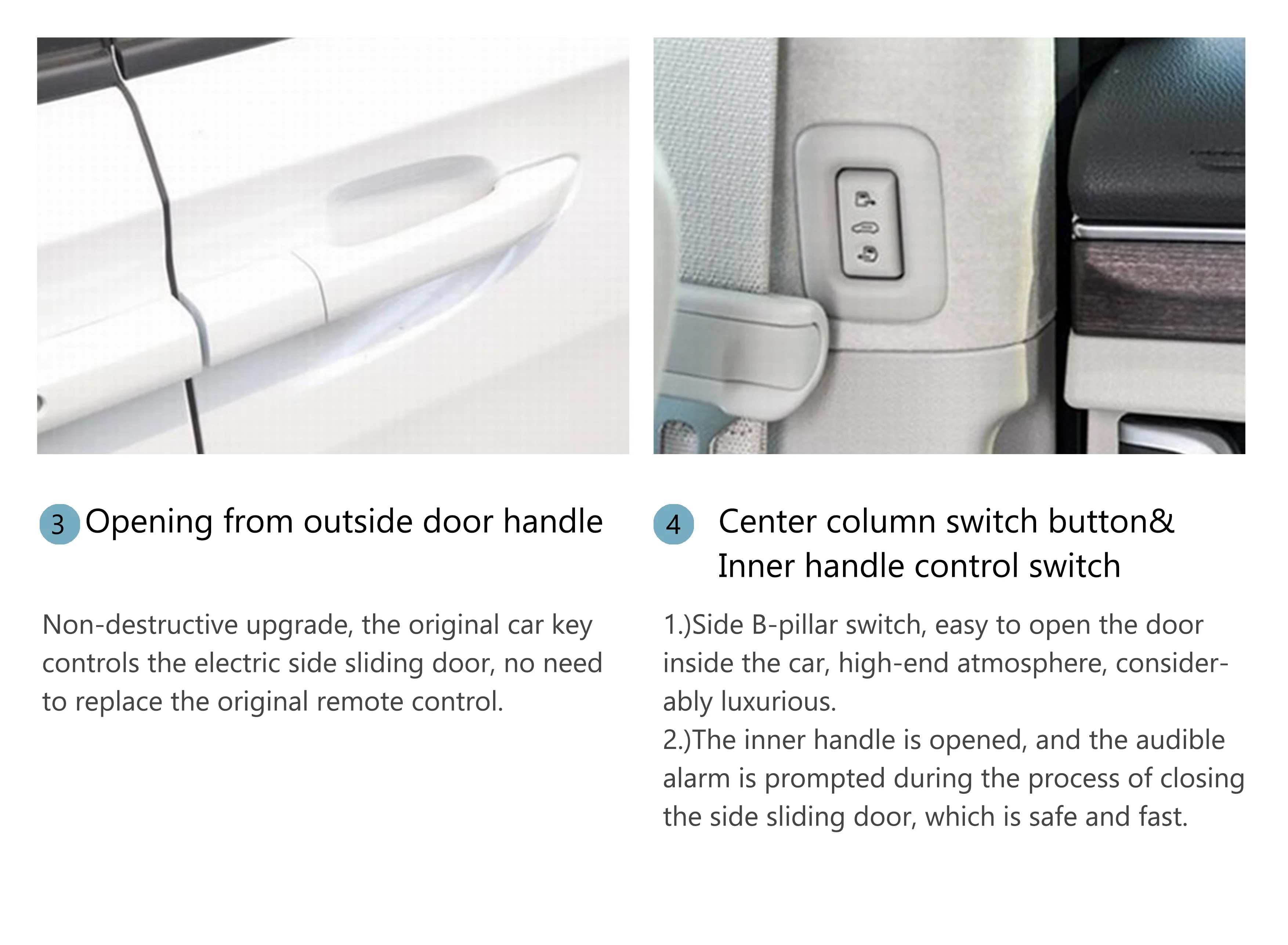 3 Opening from outside door handle

Non-destructive upgrade, the original car key controls the electric side sliding door, no need to replace the original remote control.

4 Center column switch button&
Inner handle control switch

1.)Side B-pillar switch, easy to open the door inside the car, high-end atmosphere, considerably luxurious.
2.)The inner handle is opened, and the audible alarm is prompted during the process of closing the side sliding door, which is safe and fast.